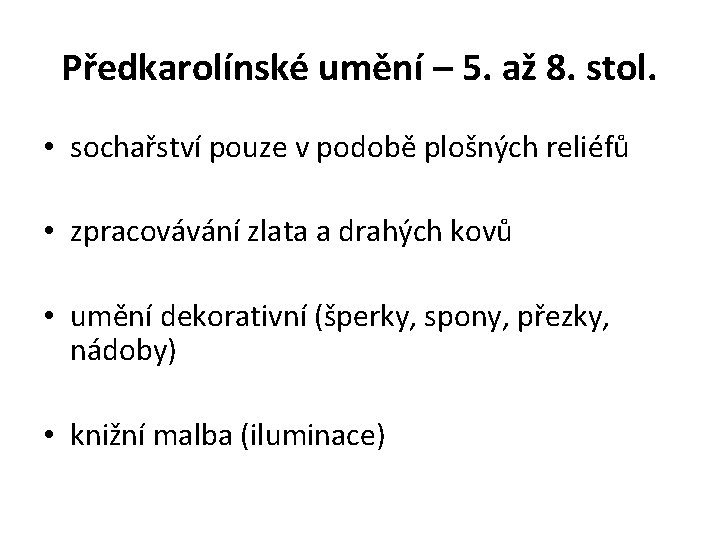 Předkarolínské umění – 5. až 8. stol.

• sochařství pouze v podobě plošných reliéfů

• zpracovávání zlata a drahých kovů

• umění dekorativní (šperky, spony, přezky, nádoby)

• knižní malba (iluminace)